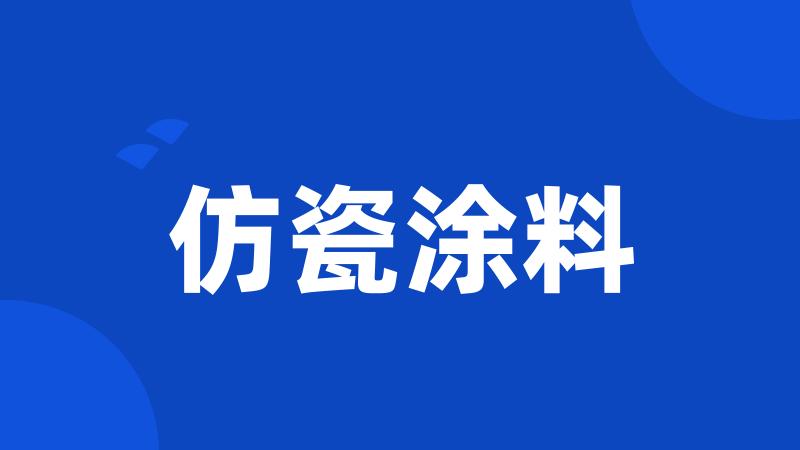 仿瓷涂料